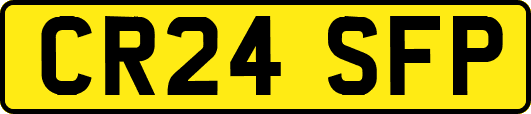 CR24 SFP